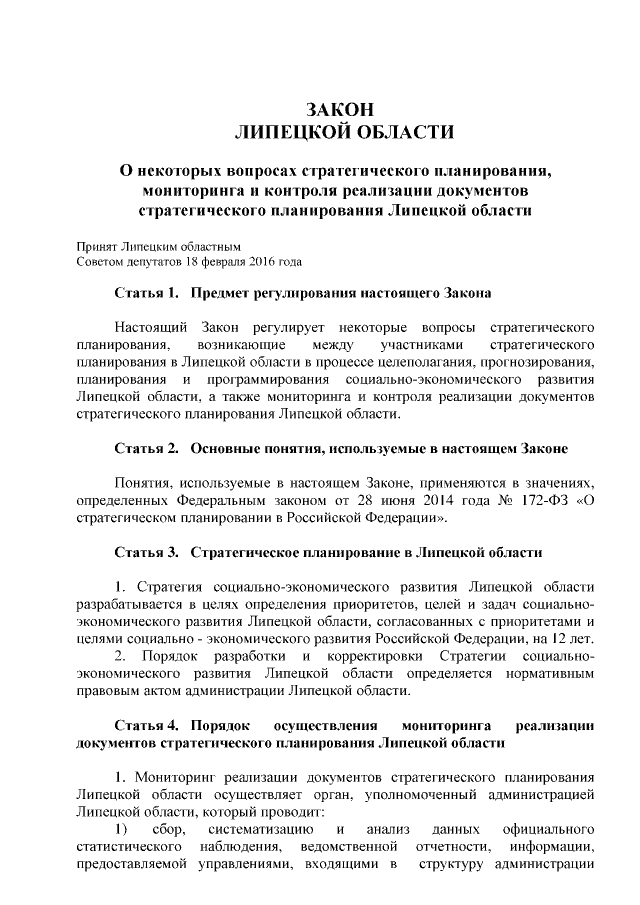 ЗАКОН
ЛИПЕЦКОЙ ОБЛАСТИ

О некоторых вопросах стратегического планирования, мониторинга и контроля реализации документов стратегического планирования Липецкой области

Принят Липецким областным
Советом депутатов 18 февраля 2016 года

Статья 1. Предмет регулирования настоящего Закона

Настоящий Закон регулирует некоторые вопросы стратегического планирования, возникающие между участниками стратегического планирования в Липецкой области в процессе целеполагания, прогнозирования, планирования и программирования социально-экономического развития Липецкой области, а также мониторинга и контроля реализации документов стратегического планирования Липецкой области.

Статья 2. Основные понятия, используемые в настоящем Законе

Понятия, используемые в настоящем Законе, применяются в значениях, определенных Федеральным законом от 28 июня 2014 года № 172-ФЗ «О стратегическом планировании в Российской Федерации».

Статья 3. Стратегическое планирование в Липецкой области

1. Стратегия социально-экономического развития Липецкой области разрабатывается в целях определения приоритетов, целей и задач социально-экономического развития Липецкой области, согласованных с приоритетами и целями социально - экономического развития Российской Федерации, на 12 лет.
2. Порядок разработки и корректировки Стратегии социально-экономического развития Липецкой области определяется нормативным правовым актом администрации Липецкой области.

Статья 4. Порядок осуществления мониторинга реализации документов стратегического планирования Липецкой области

1. Мониторинг реализации документов стратегического планирования Липецкой области осуществляет орган, уполномоченный администрацией Липецкой области, который проводит:
1) сбор, систематизацию и анализ данных официального статистического наблюдения, ведомственной отчетности, информации, предоставляемой управлениями, входящими в структуру администрации